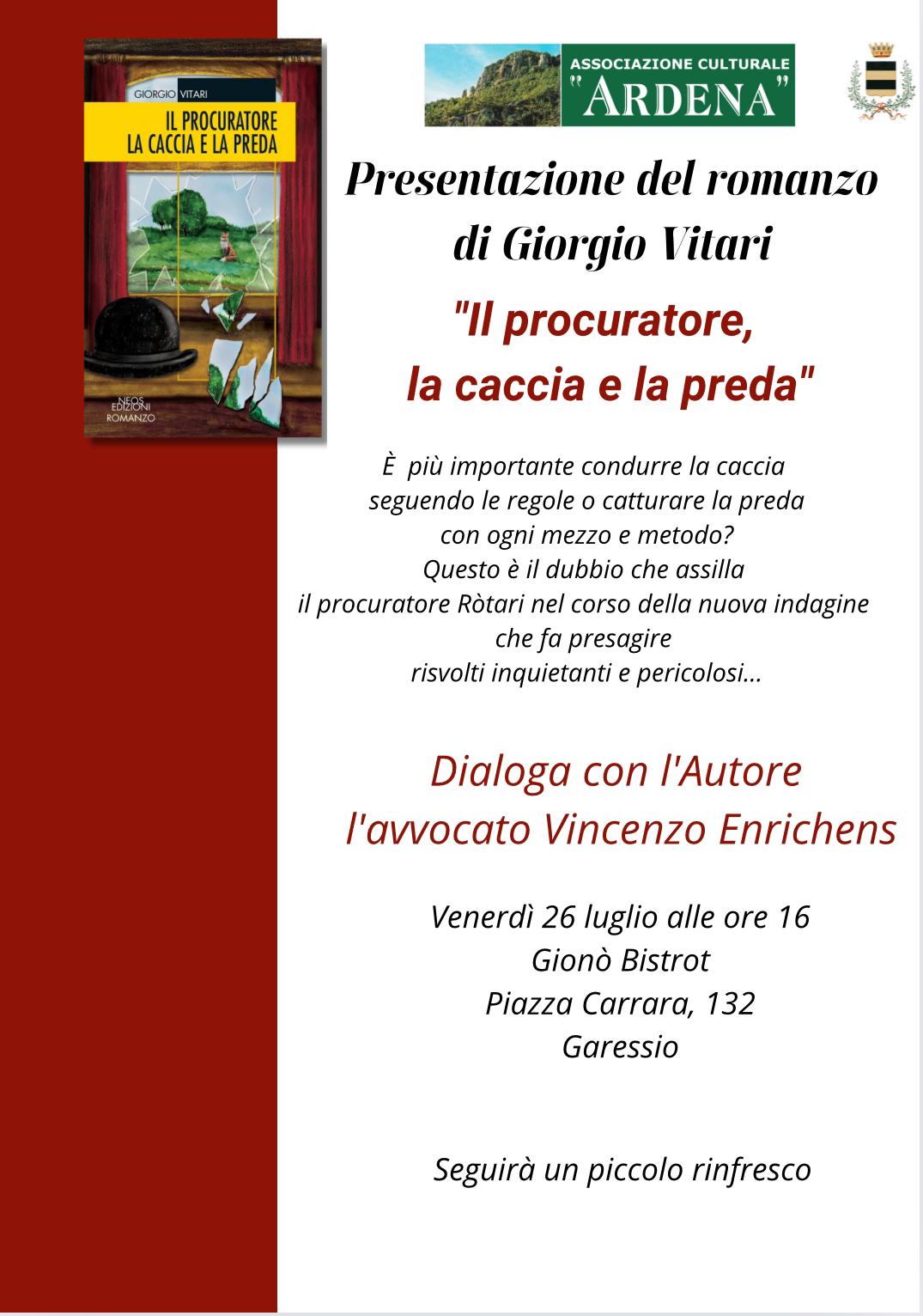 GIORGIO VITARI

IL PROCURATORE
LA CACCIA E LA PREDA

NEOS EDIZIONI
ROMANZO

ASSOCIAZIONE CULTURALE
"ARDENA"

Presentazione del romanzo
di Giorgio Vitari

"Il procuratore,
la caccia e la preda"

È più importante condurre la caccia
seguendo le regole o catturare la preda
con ogni mezzo e metodo?
Questo è il dubbio che assilla
il procuratore Ròtari nel corso della nuova indagine
che fa presagire
risvolti inquietanti e pericolosi...

Dialoga con l'Autore
l'avvocato Vincenzo Enrichens

Venerdì 26 luglio alle ore 16
Gionò Bistrot
Piazza Carrara, 132
Garessio

Seguirà un piccolo rinfresco